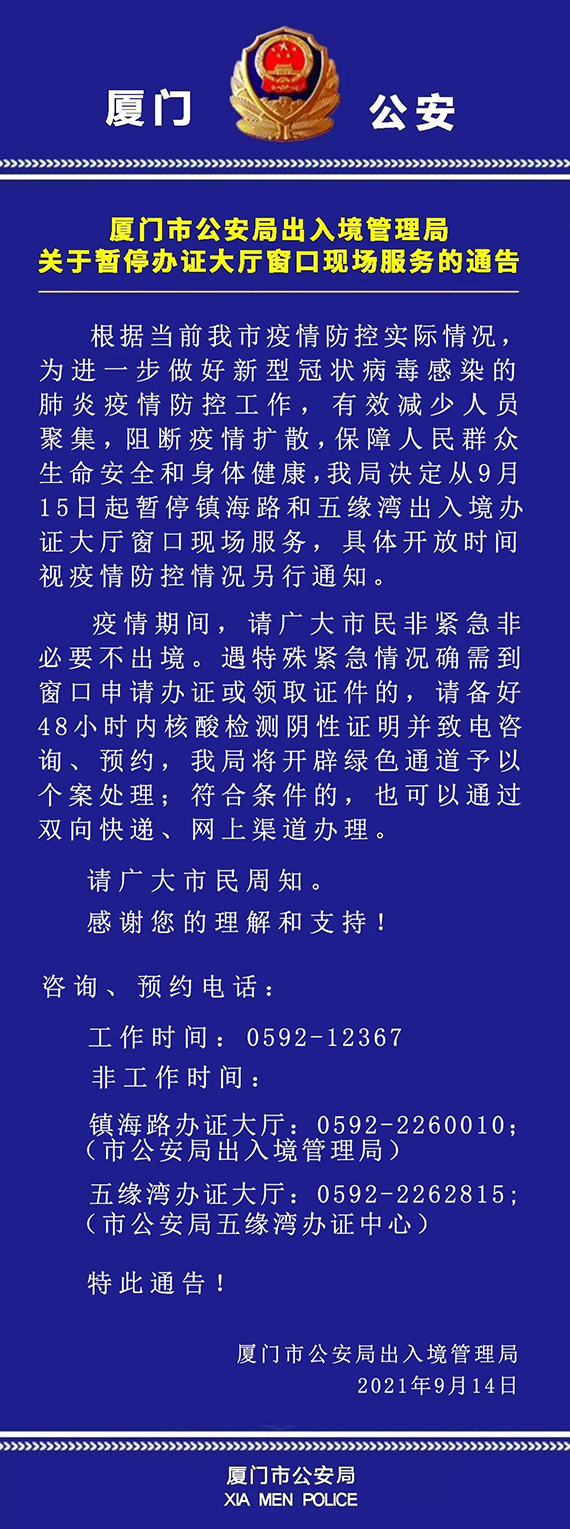 厦门 公安

厦门市公安局出入境管理局
关于暂停办证大厅窗口现场服务的通告

根据当前我市疫情防控实际情况，为进一步做好新型冠状病毒感染的肺炎疫情防控工作，有效减少人员聚集，阻断疫情扩散，保障人民群众生命安全和身体健康，我局决定从9月15日起暂停镇海路和五缘湾出入境办证大厅窗口现场服务，具体开放时间视疫情防控情况另行通知。

疫情期间，请广大市民非紧急非必要不出境。遇特殊紧急情况确需到窗口申请办证或领取证件的，请备好48小时内核酸检测阴性证明并致电咨询、预约，我局将开辟绿色通道予以个案处理；符合条件的，也可以通过双向快递、网上渠道办理。

请广大市民周知。

感谢您的理解和支持！

咨询、预约电话：

工作时间：0592-12367

非工作时间：

镇海路办证大厅：0592-2260010；
（市公安局出入境管理局）

五缘湾办证大厅：0592-2262815；
（市公安局五缘湾办证中心）

特此通告！

厦门市公安局出入境管理局
2021年9月14日

厦门市公安局
XIA MEN POLICE